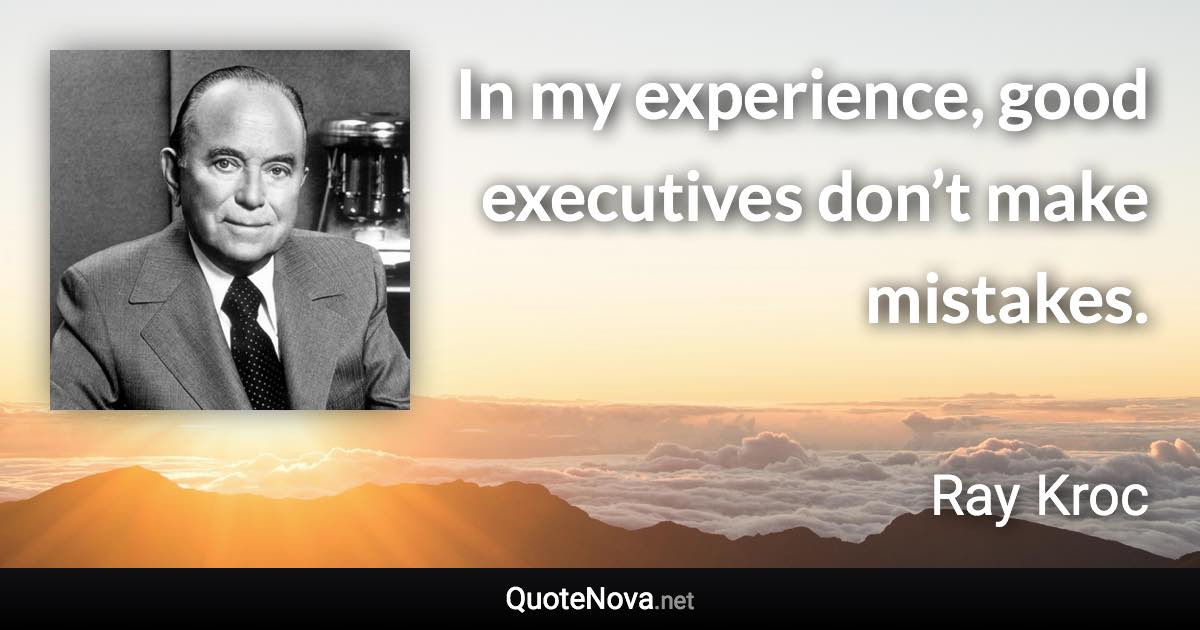 In my experience, good executives don’t make mistakes.

Ray Kroc

QuoteNova.net